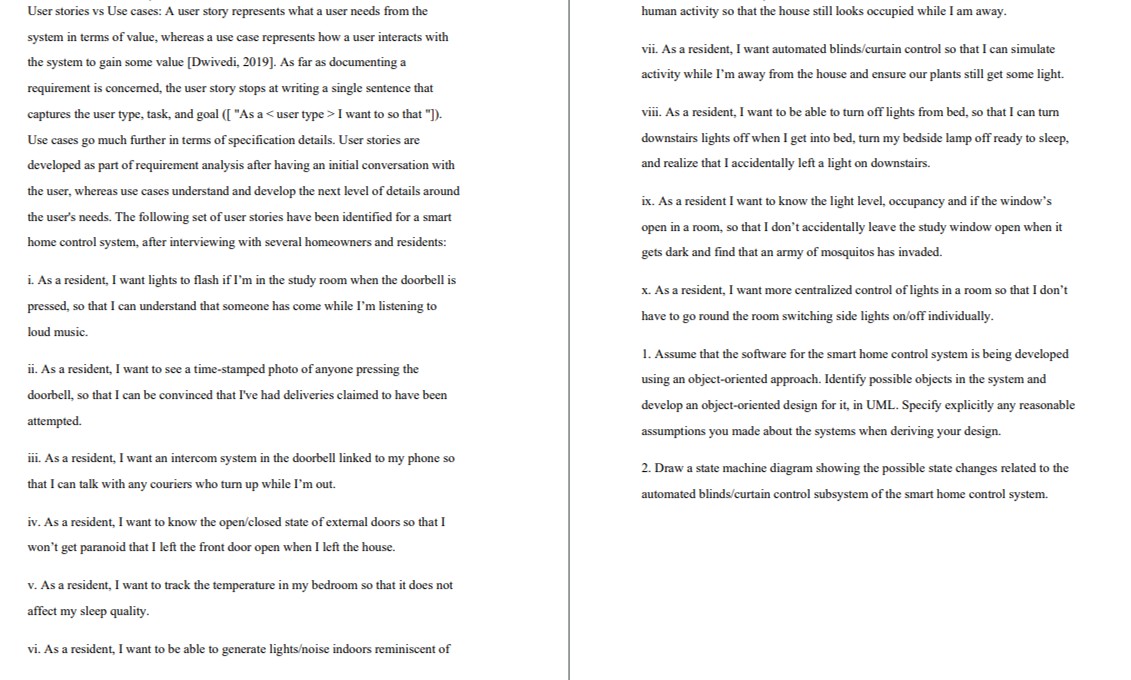 User stories vs Use cases: A user story represents what a user needs from the system in terms of value, whereas a use case represents how a user interacts with the system to gain some value [Dwivedi, 2019]. As far as documenting a requirement is concerned, the user story stops at writing a single sentence that captures the user type, task, and goal ([ "As a < user type > I want to so that "]). Use cases go much further in terms of specification details. User stories are developed as part of requirement analysis after having an initial conversation with the user, whereas use cases understand and develop the next level of details around the user's needs. The following set of user stories have been identified for a smart home control system, after interviewing with several homeowners and residents:

i. As a resident, I want lights to flash if I'm in the study room when the doorbell is pressed, so that I can understand that someone has come while I'm listening to loud music.

ii. As a resident, I want to see a time-stamped photo of anyone pressing the doorbell, so that I can be convinced that I've had deliveries claimed to have been attempted.

iii. As a resident, I want an intercom system in the doorbell linked to my phone so that I can talk with any couriers who turn up while I'm out.

iv. As a resident, I want to know the open/closed state of external doors so that I won't get paranoid that I left the front door open when I left the house.

v. As a resident, I want to track the temperature in my bedroom so that it does not affect my sleep quality.

vi. As a resident, I want to be able to generate lights/noise indoors reminiscent of human activity so that the house still looks occupied while I am away.

vii. As a resident, I want automated blinds/curtain control so that I can simulate activity while I'm away from the house and ensure our plants still get some light.

viii. As a resident, I want to be able to turn off lights from bed, so that I can turn downstairs lights off when I get into bed, turn my bedside lamp off ready to sleep, and realize that I accidentally left a light on downstairs.

ix. As a resident I want to know the light level, occupancy and if the window's open in a room, so that I don't accidentally leave the study window open when it gets dark and find that an army of mosquitos has invaded.

x. As a resident, I want more centralized control of lights in a room so that I don't have to go round the room switching side lights on/off individually.

1. Assume that the software for the smart home control system is being developed using an object-oriented approach. Identify possible objects in the system and develop an object-oriented design for it, in UML. Specify explicitly any reasonable assumptions you made about the systems when deriving your design.

2. Draw a state machine diagram showing the possible state changes related to the automated blinds/curtain control subsystem of the smart home control system.